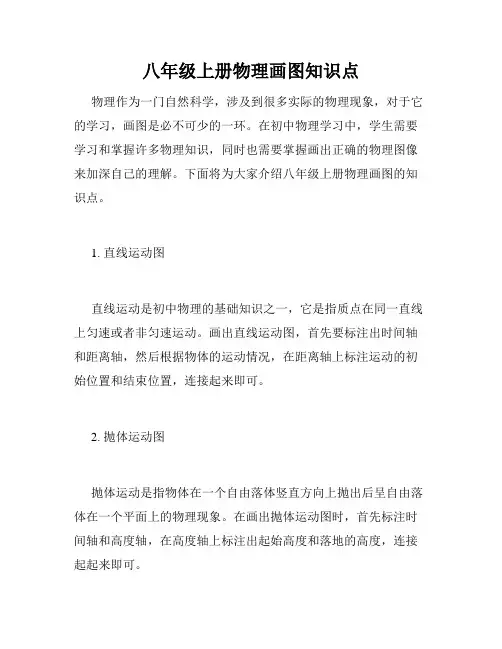 八年级上册物理画图知识点

物理作为一门自然科学，涉及到很多实际的物理现象，对于它的学习，画图是必不可少的一环。在初中物理学习中，学生需要学习和掌握许多物理知识，同时也需要掌握画出正确的物理图像来加深自己的理解。下面将为大家介绍八年级上册物理画图的知识点。

1. 直线运动图

直线运动是初中物理的基础知识之一，它是指质点在同一直线上匀速或者非匀速运动。画出直线运动图，首先要标注出时间轴和距离轴，然后根据物体的运动情况，在距离轴上标注运动的初始位置和结束位置，连接起来即可。

2. 抛体运动图

抛体运动是指物体在一个自由落体竖直方向上抛出后呈自由落体在一个平面上的物理现象。在画出抛体运动图时，首先标注时间轴和高度轴，在高度轴上标注出起始高度和落地的高度，连接起起来即可。